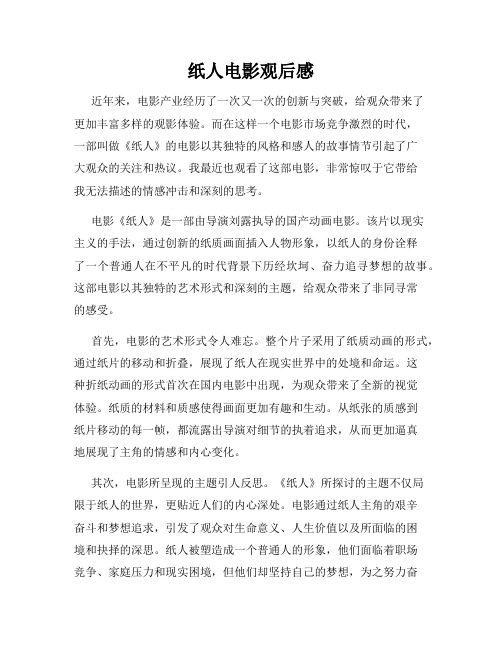 纸人电影观后感

近年来，电影产业经历了一次又一次的创新与突破，给观众带来了更加丰富多样的观影体验。而在这样一个电影市场竞争激烈的时代，一部叫做《纸人》的电影以其独特的风格和感人的故事情节引起了广大观众的关注和热议。我最近也观看了这部电影，非常惊叹于它带给我无法描述的情感冲击和深刻的思考。

电影《纸人》是一部由导演刘露执导的国产动画电影。该片以现实主义的手法，通过创新的纸质画面插入人物形象，以纸人的身份诠释了一个普通人在不平凡的时代背景下历经坎坷、奋力追寻梦想的故事。这部电影以其独特的艺术形式和深刻的主题，给观众带来了非同寻常的感受。

首先，电影的艺术形式令人难忘。整个片子采用了纸质动画的形式，通过纸片的移动和折叠，展现了纸人在现实世界中的处境和命运。这种折纸动画的形式首次在国内电影中出现，为观众带来了全新的视觉体验。纸质的材料和质感使得画面更加有趣和生动。从纸张的质感到纸片移动的每一帧，都流露出导演对细节的执着追求，从而更加逼真地展现了主角的情感和内心变化。

其次，电影所呈现的主题引人反思。《纸人》所探讨的主题不仅局限于纸人的世界，更贴近人们的内心深处。电影通过纸人主角的艰辛奋斗和梦想追求，引发了观众对生命意义、人生价值以及所面临的困境和抉择的深思。纸人被塑造成一个普通人的形象，他们面临着职场竞争、家庭压力和现实困境，但他们却坚持自己的梦想，为之努力奋